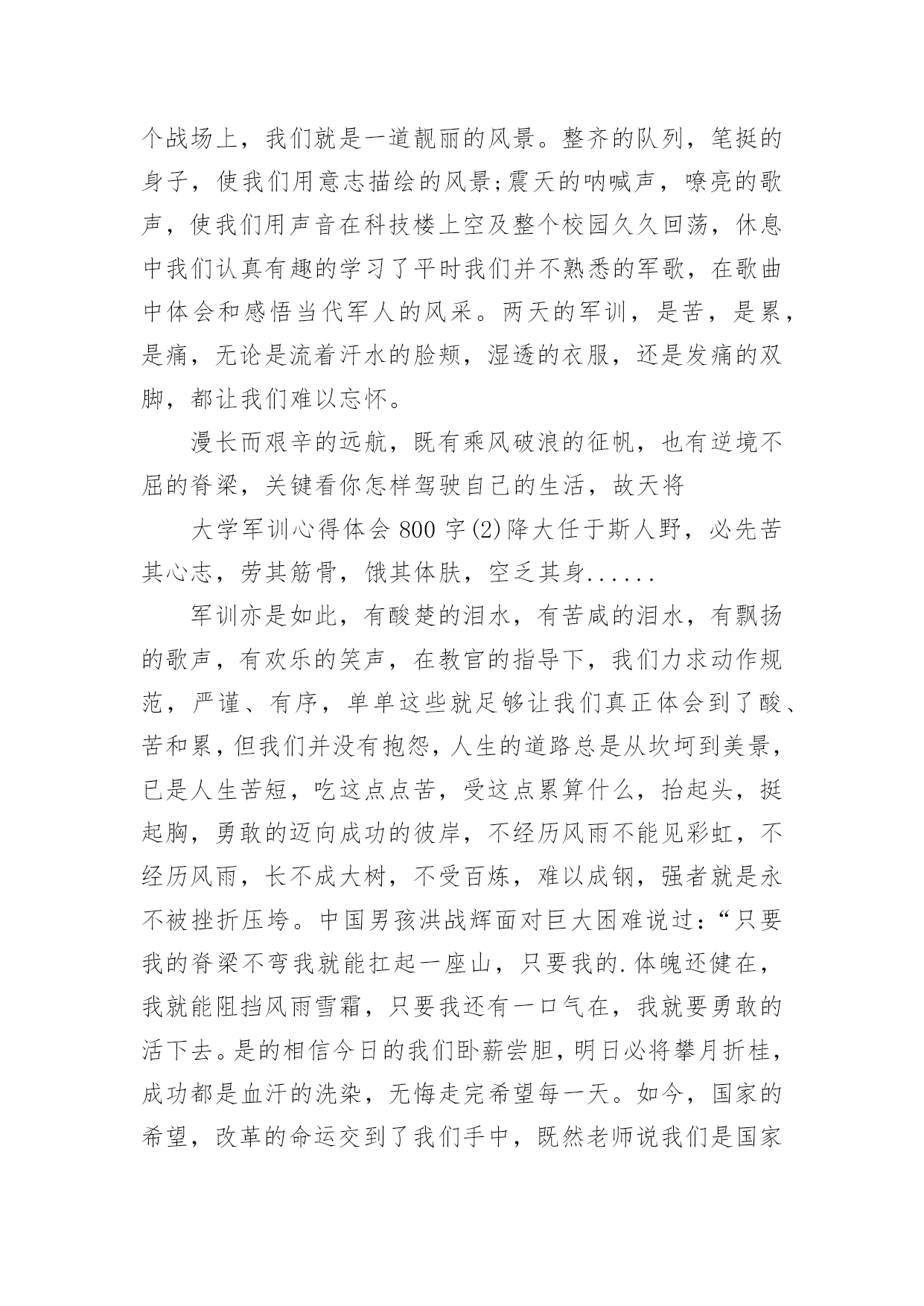 个战场上，我们就是一道靓丽的风景。整齐的队列，笔挺的身子，使我们用意志描绘的风景;震天的呐喊声，嘹亮的歌声，使我们用声音在科技楼上空及整个校园久久回荡，休息中我们认真有趣的学习了平时我们并不熟悉的军歌，在歌曲中体会和感悟当代军人的风采。两天的军训，是苦，是累，是痛，无论是流着汗水的脸颊，湿透的衣服，还是发痛的双脚，都让我们难以忘怀。

漫长而艰辛的远航，既有乘风破浪的征帆，也有逆境不屈的脊梁，关键看你怎样驾驶自己的生活，故天将

大学军训心得体会 800 字(2)降大任于斯人野，必先苦其心志，劳其筋骨，饿其体肤，空乏其身......

军训亦是如此，有酸楚的泪水，有苦咸的泪水，有飘扬的歌声，有欢乐的笑声，在教官的指导下，我们力求动作规范，严谨、有序，单单这些就足够让我们真正体会到了酸、苦和累，但我们并没有抱怨，人生的道路总是从坎坷到美景，已是人生苦短，吃这点点苦，受这点累算什么，抬起头，挺起胸，勇敢的迈向成功的彼岸，不经历风雨不能见彩虹，不经历风雨，长不成大树，不受百炼，难以成钢，强者就是永不被挫折压垮。中国男孩洪战辉面对巨大困难说过：“只要我的脊梁不弯我就能扛起一座山，只要我的.体魄还健在，我就能阻挡风雨雪霜，只要我还有一口气在，我就要勇敢的活下去。是的相信今日的我们卧薪尝胆，明日必将攀月折桂，成功都是血汗的洗染，无悔走完希望每一天。如今，国家的希望，改革的命运交到了我们手中，既然老师说我们是国家